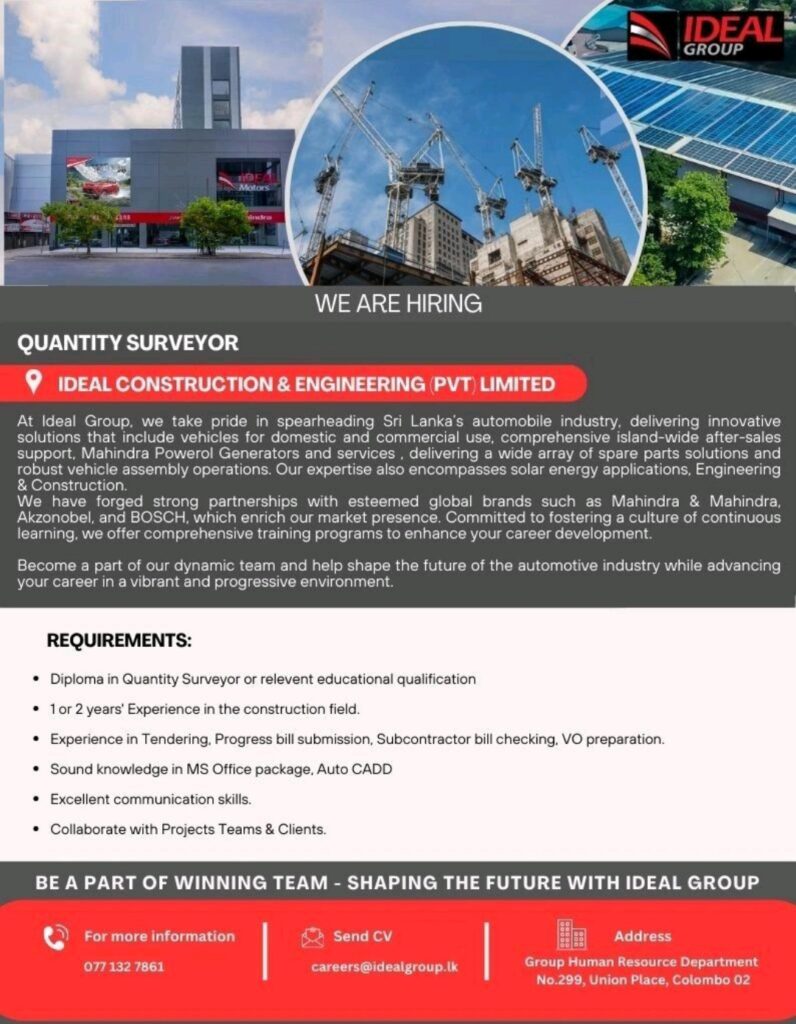 IDEAL GROUP

IDEAL Motors

WE ARE HIRING

QUANTITY SURVEYOR

IDEAL CONSTRUCTION & ENGINEERING (PVT) LIMITED

At Ideal Group, we take pride in spearheading Sri Lanka's automobile industry, delivering innovative solutions that include vehicles for domestic and commercial use, comprehensive island-wide after-sales support, Mahindra Powerol Generators and services , delivering a wide array of spare parts solutions and robust vehicle assembly operations. Our expertise also encompasses solar energy applications, Engineering & Construction.
We have forged strong partnerships with esteemed global brands such as Mahindra & Mahindra, Akzonobel, and BOSCH, which enrich our market presence. Committed to fostering a culture of continuous learning, we offer comprehensive training programs to enhance your career development.

Become a part of our dynamic team and help shape the future of the automotive industry while advancing your career in a vibrant and progressive environment.

REQUIREMENTS:

• Diploma in Quantity Surveyor or relevent educational qualification
• 1 or 2 years' Experience in the construction field.
• Experience in Tendering, Progress bill submission, Subcontractor bill checking, VO preparation.
• Sound knowledge in MS Office package, Auto CADD
• Excellent communication skills.
• Collaborate with Projects Teams & Clients.

BE A PART OF WINNING TEAM - SHAPING THE FUTURE WITH IDEAL GROUP

For more information
077 132 7861

Send CV
careers@idealgroup.lk

Address
Group Human Resource Department
No.299, Union Place, Colombo 02